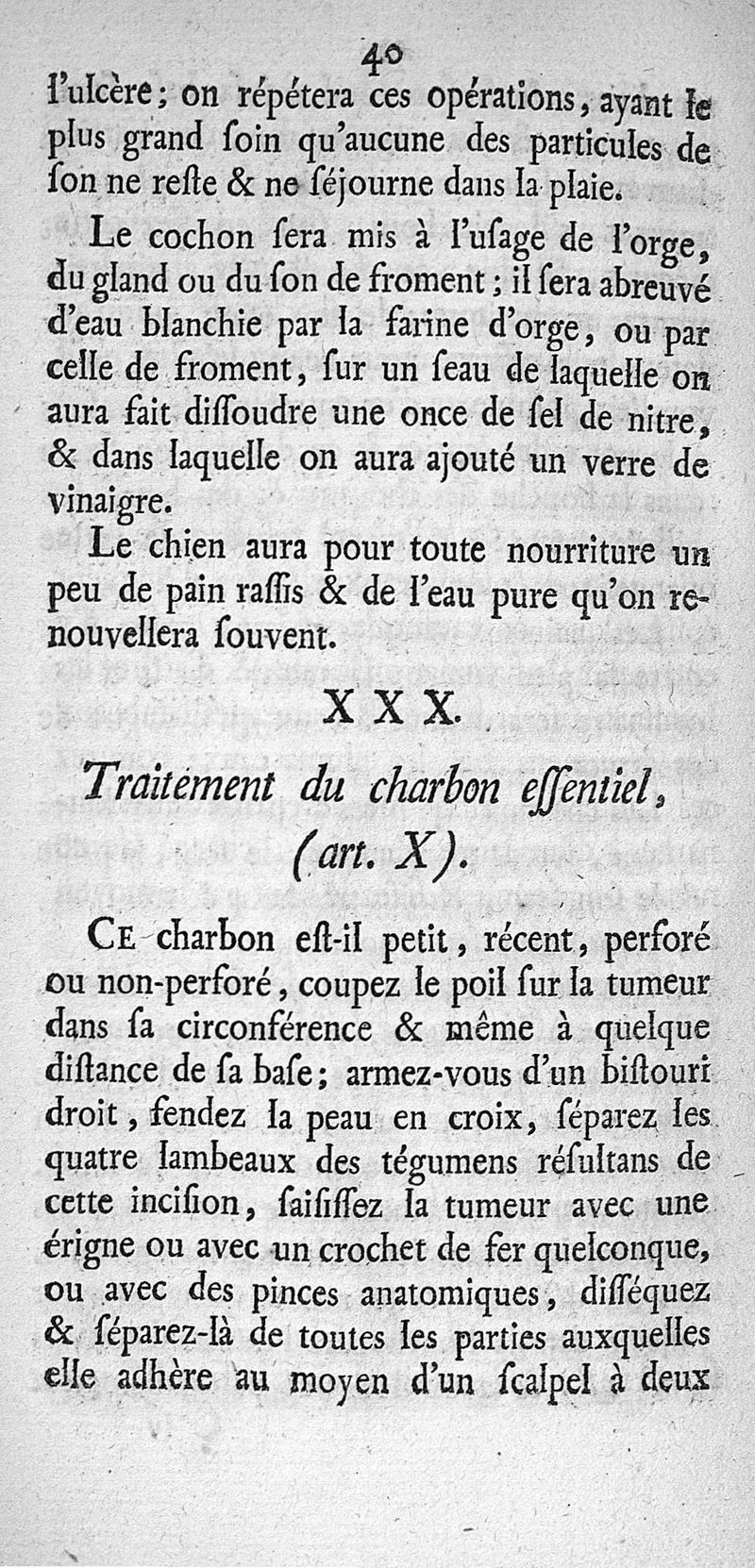 40

l'ulcère; on répétera ces opérations, ayant le plus grand ſoin qu'aucune des particules de ſon ne reſte & ne ſéjourne dans la plaie.

Le cochon ſera mis à l'uſage de l'orge, du gland ou du ſon de froment; il ſera abreuvé d'eau blanchie par la farine d'orge, ou par celle de froment, ſur un ſeau de laquelle on aura fait diſſoudre une once de ſel de nitre, & dans laquelle on aura ajouté un verre de vinaigre.

Le chien aura pour toute nourriture un peu de pain raſſis & de l'eau pure qu'on renouvellera ſouvent.

XXX.

Traitement du charbon eſſentiel, (art. X).

Ce charbon eſt-il petit, récent, perforé ou non-perforé, coupez le poil ſur la tumeur dans ſa circonférence & même à quelque diſtance de ſa baſe; armez-vous d'un biſtouri droit, fendez la peau en croix, ſéparez les quatre lambeaux des tégumens réſultans de cette inciſion, ſaiſiſſez la tumeur avec une érigne ou avec un crochet de fer quelconque, ou avec des pinces anatomiques, diſſéquez & ſéparez-là de toutes les parties auxquelles elle adhère au moyen d'un ſcalpel à deux